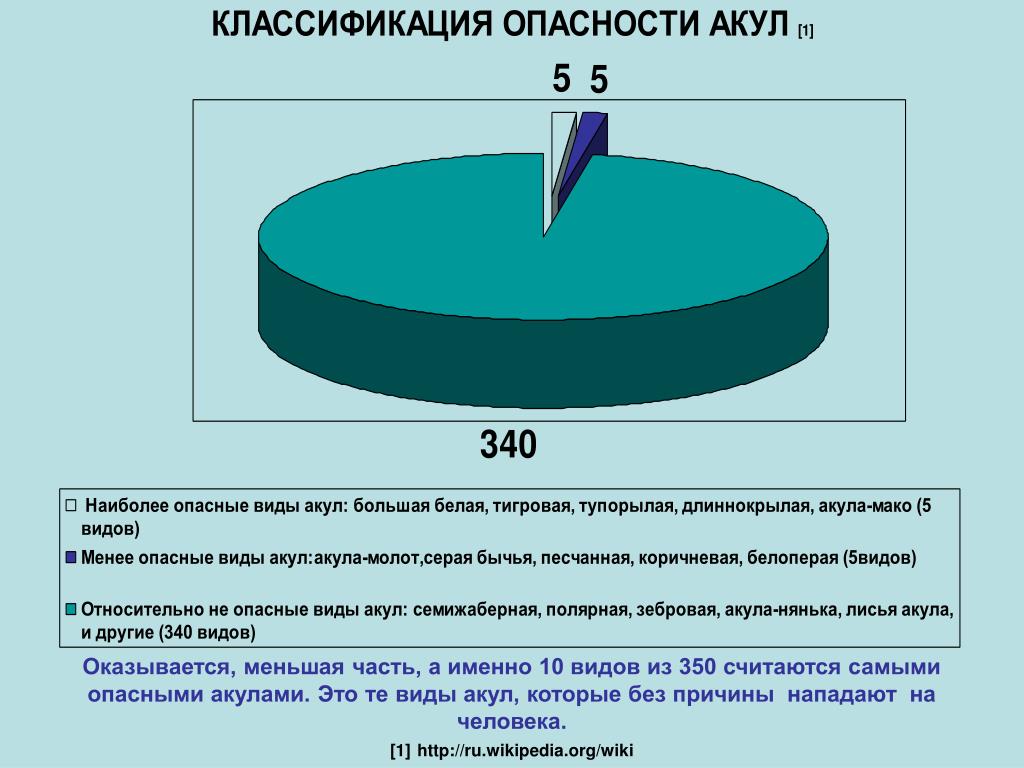 КЛАССИФИКАЦИЯ ОПАСНОСТИ АКУЛ [1]

5 5

340

Наиболее опасные виды акул: большая белая, тигровая, тупорылая, длиннокрылая, акула-мако (5 видов)

Менее опасные виды акул:акула-молот,серая бычья, песчанная, коричневая, белоперая (5видов)

Относительно не опасные виды акул: семижаберная, полярная, зебровая, акула-нянька, лисья акула, и другие (340 видов)

Оказывается, меньшая часть, а именно 10 видов из 350 считаются самыми опасными акулами. Это те виды акул, которые без причины нападают на человека.

[1] http://ru.wikipedia.org/wiki